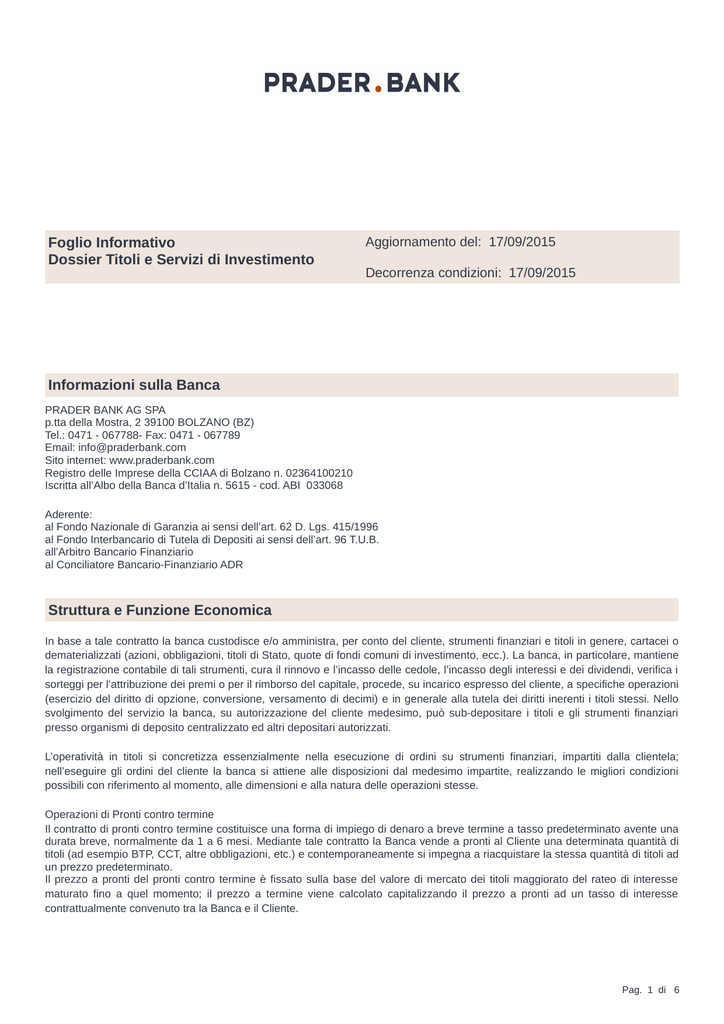 PRADER.BANK

Foglio Informativo
Dossier Titoli e Servizi di Investimento

Aggiornamento del: 17/09/2015

Decorrenza condizioni: 17/09/2015

Informazioni sulla Banca

PRADER BANK AG SPA
p.tta della Mostra, 2 39100 BOLZANO (BZ)
Tel.: 0471 - 067788- Fax: 0471 - 067789
Email: info@praderbank.com
Sito internet: www.praderbank.com
Registro delle Imprese della CCIAA di Bolzano n. 02364100210
Iscritta all'Albo della Banca d'Italia n. 5615 - cod. ABI 033068

Aderente:
al Fondo Nazionale di Garanzia ai sensi dell'art. 62 D. Lgs. 415/1996
al Fondo Interbancario di Tutela di Depositi ai sensi dell'art. 96 T.U.B.
all'Arbitro Bancario Finanziario
al Conciliatore Bancario-Finanziario ADR

Struttura e Funzione Economica

In base a tale contratto la banca custodisce e/o amministra, per conto del cliente, strumenti finanziari e titoli in genere, cartacei o dematerializzati (azioni, obbligazioni, titoli di Stato, quote di fondi comuni di investimento, ecc.). La banca, in particolare, mantiene la registrazione contabile di tali strumenti, cura il rinnovo e l'incasso delle cedole, l'incasso degli interessi e dei dividendi, verifica i sorteggi per l'attribuzione dei premi o per il rimborso del capitale, procede, su incarico espresso del cliente, a specifiche operazioni (esercizio del diritto di opzione, conversione, versamento di decimi) e in generale alla tutela dei diritti inerenti i titoli stessi. Nello svolgimento del servizio la banca, su autorizzazione del cliente medesimo, può sub-depositare i titoli e gli strumenti finanziari presso organismi di deposito centralizzato ed altri depositari autorizzati.

L'operatività in titoli si concretizza essenzialmente nella esecuzione di ordini su strumenti finanziari, impartiti dalla clientela; nell'eseguire gli ordini del cliente la banca si attiene alle disposizioni dal medesimo impartite, realizzando le migliori condizioni possibili con riferimento al momento, alle dimensioni e alla natura delle operazioni stesse.

Operazioni di Pronti contro termine
Il contratto di pronti contro termine costituisce una forma di impiego di denaro a breve termine a tasso predeterminato avente una durata breve, normalmente da 1 a 6 mesi. Mediante tale contratto la Banca vende a pronti al Cliente una determinata quantità di titoli (ad esempio BTP, CCT, altre obbligazioni, etc.) e contemporaneamente si impegna a riacquistare la stessa quantità di titoli ad un prezzo predeterminato.
Il prezzo a pronti del pronti contro termine è fissato sulla base del valore di mercato dei titoli maggiorato del rateo di interesse maturato fino a quel momento; il prezzo a termine viene calcolato capitalizzando il prezzo a pronti ad un tasso di interesse contrattualmente convenuto tra la Banca e il Cliente.

Pag. 1 di 6